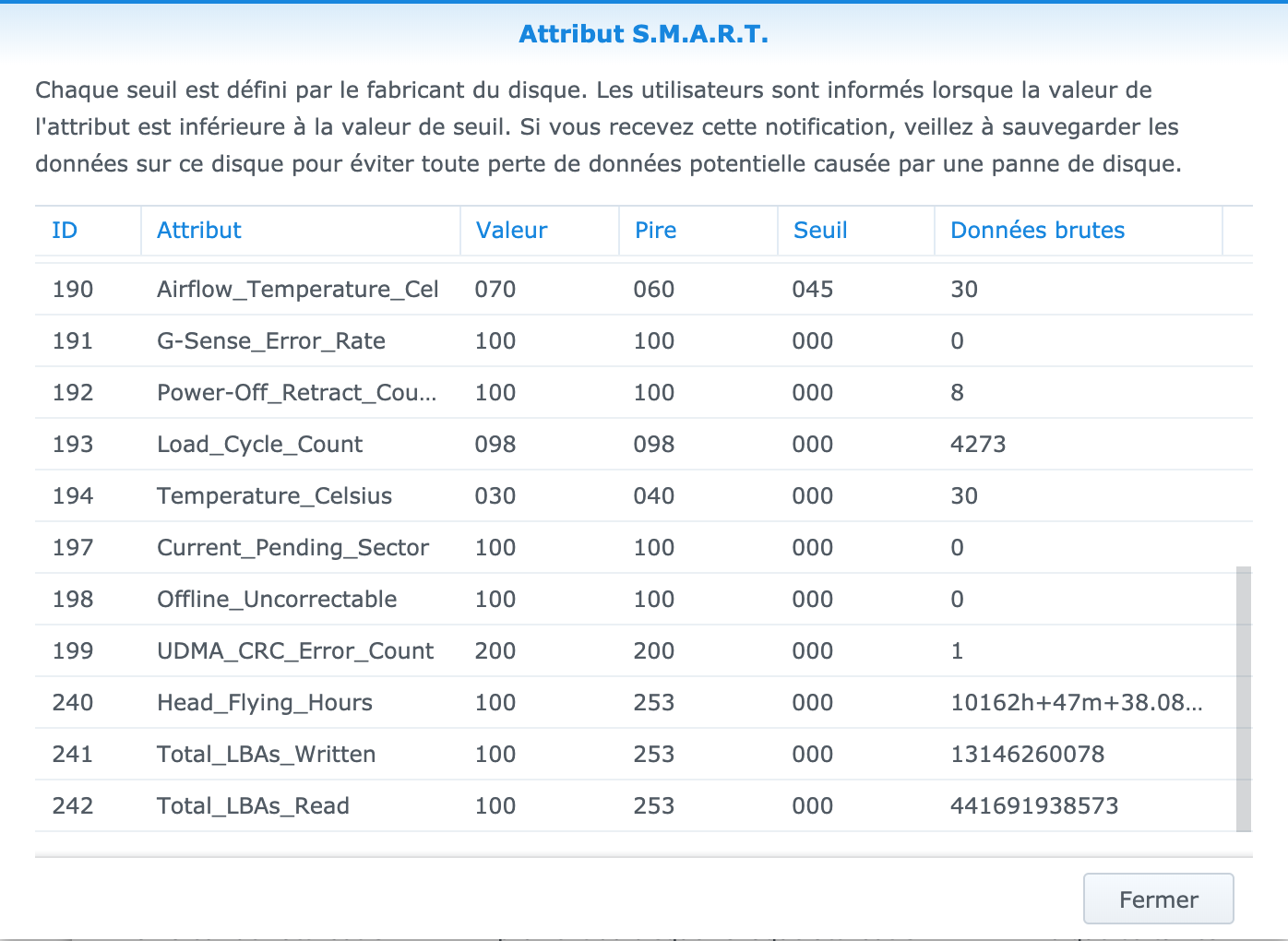 Attribut S.M.A.R.T.

Chaque seuil est défini par le fabricant du disque. Les utilisateurs sont informés lorsque la valeur de l'attribut est inférieure à la valeur de seuil. Si vous recevez cette notification, veillez à sauvegarder les données sur ce disque pour éviter toute perte de données potentielle causée par une panne de disque.

| ID | Attribut | Valeur | Pire | Seuil | Données brutes |
|---|---|---|---|---|---|
| 190 | Airflow_Temperature_Cel | 070 | 060 | 045 | 30 |
| 191 | G-Sense_Error_Rate | 100 | 100 | 000 | 0 |
| 192 | Power-Off_Retract_Cou... | 100 | 100 | 000 | 8 |
| 193 | Load_Cycle_Count | 098 | 098 | 000 | 4273 |
| 194 | Temperature_Celsius | 030 | 040 | 000 | 30 |
| 197 | Current_Pending_Sector | 100 | 100 | 000 | 0 |
| 198 | Offline_Uncorrectable | 100 | 100 | 000 | 0 |
| 199 | UDMA_CRC_Error_Count | 200 | 200 | 000 | 1 |
| 240 | Head_Flying_Hours | 100 | 253 | 000 | 10162h+47m+38.08... |
| 241 | Total_LBAs_Written | 100 | 253 | 000 | 13146260078 |
| 242 | Total_LBAs_Read | 100 | 253 | 000 | 441691938573 |

Fermer